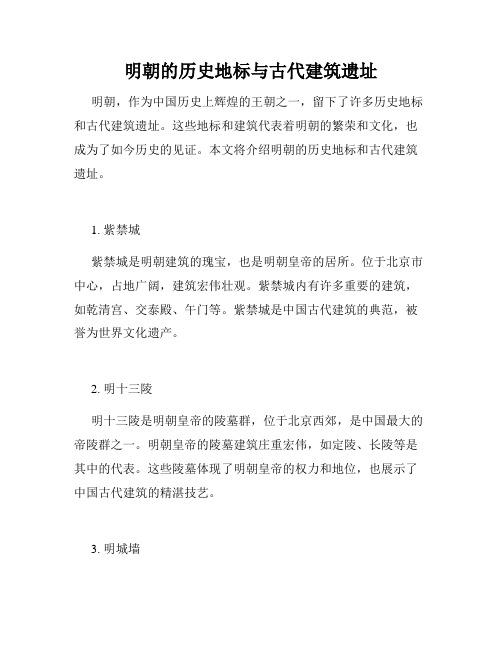 明朝的历史地标与古代建筑遗址

明朝，作为中国历史上辉煌的王朝之一，留下了许多历史地标和古代建筑遗址。这些地标和建筑代表着明朝的繁荣和文化，也成为了如今历史的见证。本文将介绍明朝的历史地标和古代建筑遗址。

1. 紫禁城

紫禁城是明朝建筑的瑰宝，也是明朝皇帝的居所。位于北京市中心，占地广阔，建筑宏伟壮观。紫禁城内有许多重要的建筑，如乾清宫、交泰殿、午门等。紫禁城是中国古代建筑的典范，被誉为世界文化遗产。

2. 明十三陵

明十三陵是明朝皇帝的陵墓群，位于北京西郊，是中国最大的帝陵群之一。明朝皇帝的陵墓建筑庄重宏伟，如定陵、长陵等是其中的代表。这些陵墓体现了明朝皇帝的权力和地位，也展示了中国古代建筑的精湛技艺。

3. 明城墙